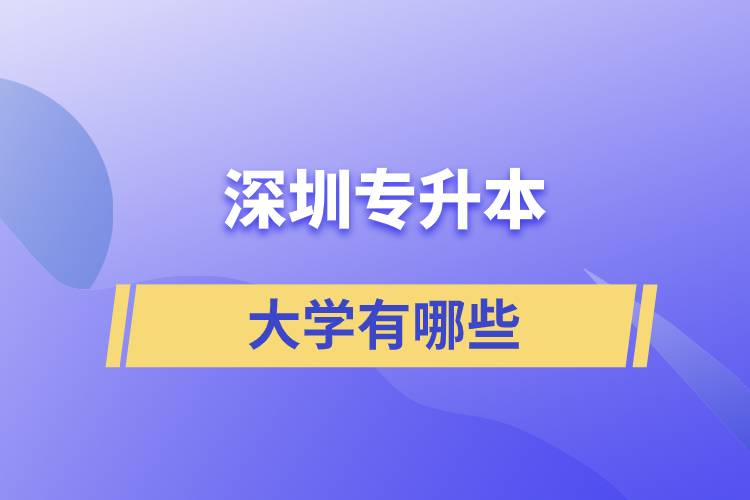 深圳专升本

大学有哪些